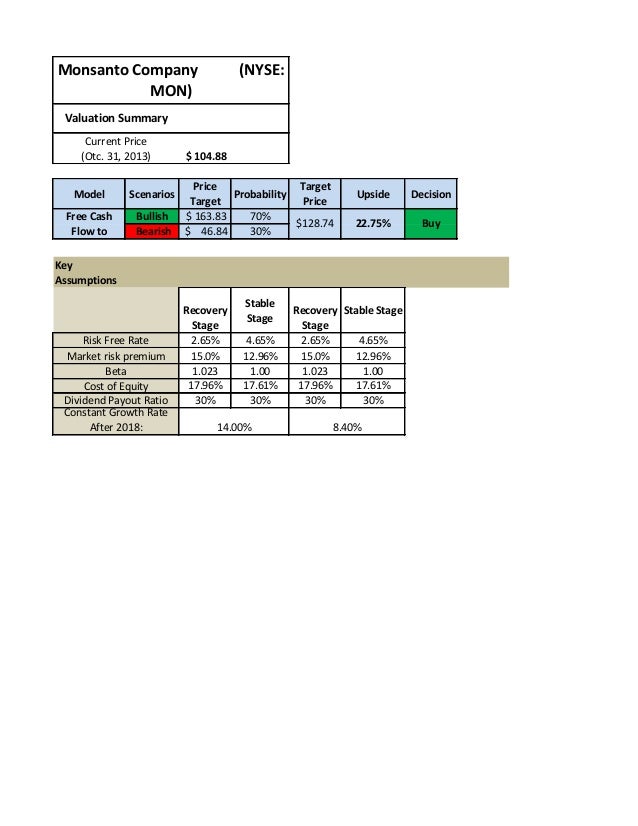 Monsanto Company (NYSE: MON)

Valuation Summary

Current Price (Otc. 31, 2013) $ 104.88

| Model | Scenarios | Price Target | Probability | Target Price | Upside | Decision |
|---|---|---|---|---|---|---|
| Free Cash Flow to | Bullish | $ 163.83 | 70% | $128.74 | 22.75% | Buy |
| | Bearish | $ 46.84 | 30% | | | |

Key Assumptions

| | Recovery Stage | Stable Stage | Recovery Stage | Stable Stage |
|---|---|---|---|---|
| Risk Free Rate | 2.65% | 4.65% | 2.65% | 4.65% |
| Market risk premium | 15.0% | 12.96% | 15.0% | 12.96% |
| Beta | 1.023 | 1.00 | 1.023 | 1.00 |
| Cost of Equity | 17.96% | 17.61% | 17.96% | 17.61% |
| Dividend Payout Ratio | 30% | 30% | 30% | 30% |
| Constant Growth Rate After 2018: | 14.00% | | 8.40% | |